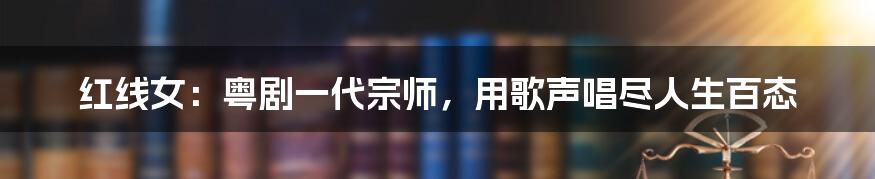 红线女：粤剧一代宗师，用歌声唱尽人生百态